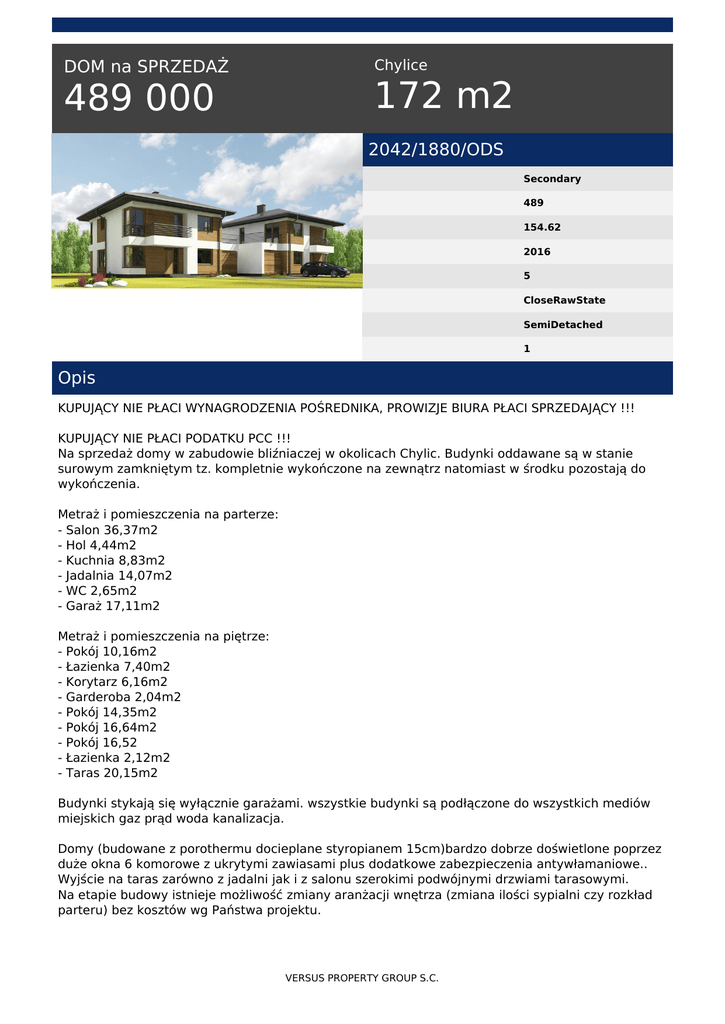 DOM na SPRZEDAŻ
489 000

Chylice
172 m2

2042/1880/ODS

Secondary
489
154.62
2016
5
CloseRawState
SemiDetached
1

Opis

KUPUJĄCY NIE PŁACI WYNAGRODZENIA POŚREDNIKA, PROWIZJE BIURA PŁACI SPRZEDAJĄCY !!!

KUPUJĄCY NIE PŁACI PODATKU PCC !!!
Na sprzedaż domy w zabudowie bliźniaczej w okolicach Chylic. Budynki oddawane są w stanie surowym zamkniętym tz. kompletnie wykończone na zewnątrz natomiast w środku pozostają do wykończenia.

Metraż i pomieszczenia na parterze:
- Salon 36,37m2
- Hol 4,44m2
- Kuchnia 8,83m2
- Jadalnia 14,07m2
- WC 2,65m2
- Garaż 17,11m2

Metraż i pomieszczenia na piętrze:
- Pokój 10,16m2
- Łazienka 7,40m2
- Korytarz 6,16m2
- Garderoba 2,04m2
- Pokój 14,35m2
- Pokój 16,64m2
- Pokój 16,52
- Łazienka 2,12m2
- Taras 20,15m2

Budynki stykają się wyłącznie garażami. wszystkie budynki są podłączone do wszystkich mediów miejskich gaz prąd woda kanalizacja.

Domy (budowane z porothermu docieplane styropianem 15cm)bardzo dobrze doświetlone poprzez duże okna 6 komorowe z ukrytymi zawiasami plus dodatkowe zabezpieczenia antywłamaniowe..
Wyjście na taras zarówno z jadalni jak i z salonu szerokimi podwójnymi drzwiami tarasowymi.
Na etapie budowy istnieje możliwość zmiany aranżacji wnętrza (zmiana ilości sypialni czy rozkład parteru) bez kosztów wg Państwa projektu.

VERSUS PROPERTY GROUP S.C.